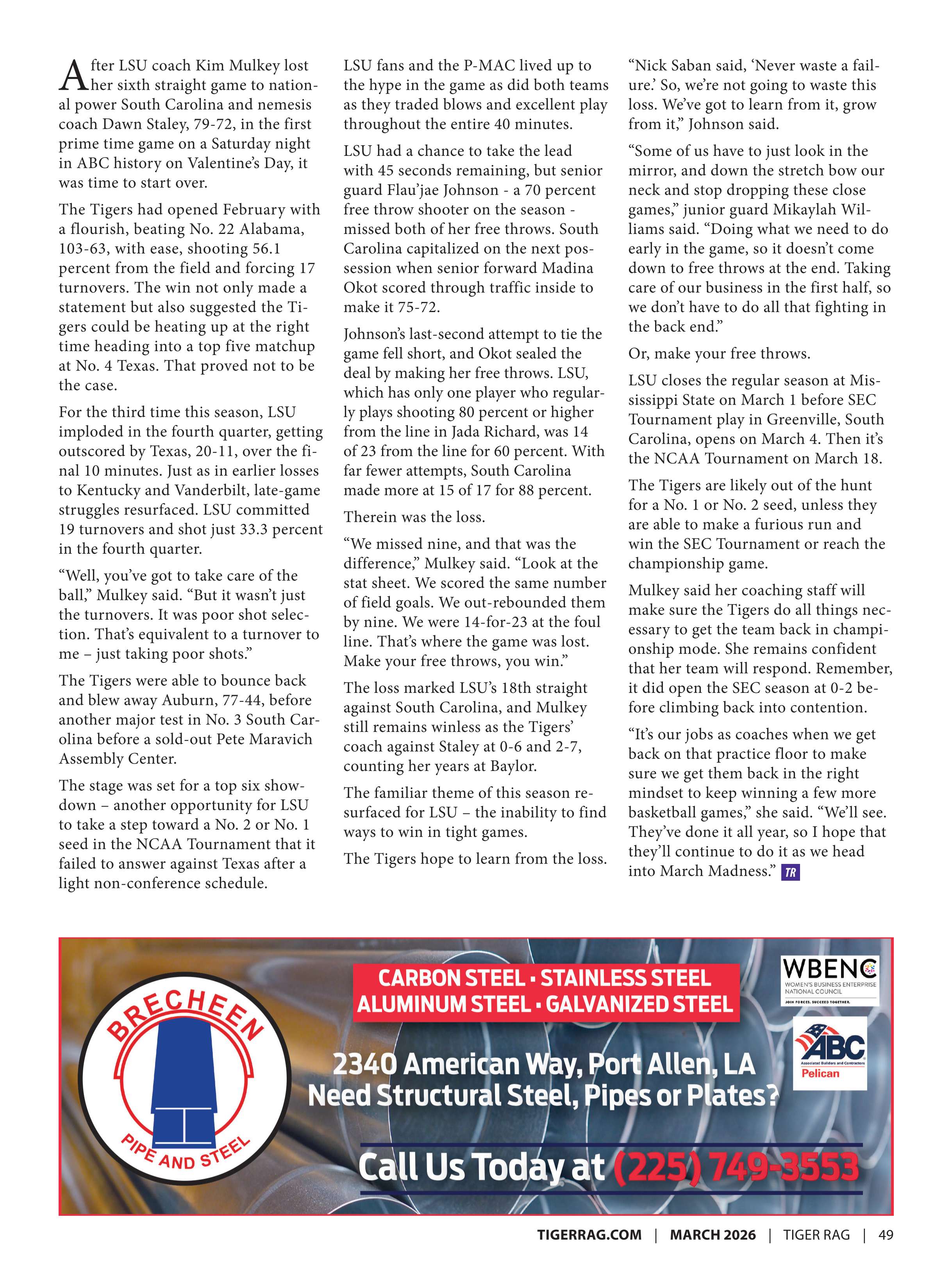 After LSU coach Kim Mulkey lost her sixth straight game to national power South Carolina and nemesis coach Dawn Staley, 79-72, in the first prime time game on a Saturday night in ABC history on Valentine's Day, it was time to start over.

The Tigers had opened February with a flourish, beating No. 22 Alabama, 103-63, with ease, shooting 56.1 percent from the field and forcing 17 turnovers. The win not only made a statement but also suggested the Tigers could be heating up at the right time heading into a top five matchup at No. 4 Texas. That proved not to be the case.

For the third time this season, LSU imploded in the fourth quarter, getting outscored by Texas, 20-11, over the final 10 minutes. Just as in earlier losses to Kentucky and Vanderbilt, late-game struggles resurfaced. LSU committed 19 turnovers and shot just 33.3 percent in the fourth quarter.

"Well, you've got to take care of the ball," Mulkey said. "But it wasn't just the turnovers. It was poor shot selection. That's equivalent to a turnover to me – just taking poor shots."

The Tigers were able to bounce back and blew away Auburn, 77-44, before another major test in No. 3 South Carolina before a sold-out Pete Maravich Assembly Center.

The stage was set for a top six showdown – another opportunity for LSU to take a step toward a No. 2 or No. 1 seed in the NCAA Tournament that it failed to answer against Texas after a light non-conference schedule.

LSU fans and the P-MAC lived up to the hype in the game as did both teams as they traded blows and excellent play throughout the entire 40 minutes.

LSU had a chance to take the lead with 45 seconds remaining, but senior guard Flau'jae Johnson - a 70 percent free throw shooter on the season - missed both of her free throws. South Carolina capitalized on the next possession when senior forward Madina Okot scored through traffic inside to make it 75-72.

Johnson's last-second attempt to tie the game fell short, and Okot sealed the deal by making her free throws. LSU, which has only one player who regularly plays shooting 80 percent or higher from the line in Jada Richard, was 14 of 23 from the line for 60 percent. With far fewer attempts, South Carolina made more at 15 of 17 for 88 percent.

Therein was the loss.

"We missed nine, and that was the difference," Mulkey said. "Look at the stat sheet. We scored the same number of field goals. We out-rebounded them by nine. We were 14-for-23 at the foul line. That's where the game was lost. Make your free throws, you win."

The loss marked LSU's 18th straight against South Carolina, and Mulkey still remains winless as the Tigers' coach against Staley at 0-6 and 2-7, counting her years at Baylor.

The familiar theme of this season resurfaced for LSU – the inability to find ways to win in tight games.

The Tigers hope to learn from the loss.

"Nick Saban said, 'Never waste a failure.' So, we're not going to waste this loss. We've got to learn from it, grow from it," Johnson said.

"Some of us have to just look in the mirror, and down the stretch bow our neck and stop dropping these close games," junior guard Mikaylah Williams said. "Doing what we need to do early in the game, so it doesn't come down to free throws at the end. Taking care of our business in the first half, so we don't have to do all that fighting in the back end."

Or, make your free throws.

LSU closes the regular season at Mississippi State on March 1 before SEC Tournament play in Greenville, South Carolina, opens on March 4. Then it's the NCAA Tournament on March 18.

The Tigers are likely out of the hunt for a No. 1 or No. 2 seed, unless they are able to make a furious run and win the SEC Tournament or reach the championship game.

Mulkey said her coaching staff will make sure the Tigers do all things necessary to get the team back in championship mode. She remains confident that her team will respond. Remember, it did open the SEC season at 0-2 before climbing back into contention.

"It's our jobs as coaches when we get back on that practice floor to make sure we get them back in the right mindset to keep winning a few more basketball games," she said. "We'll see. They've done it all year, so I hope that they'll continue to do it as we head into March Madness." TR

BRECHEEN PIPE AND STEEL

CARBON STEEL · STAINLESS STEEL
ALUMINUM STEEL · GALVANIZED STEEL

WBENC
WOMEN'S BUSINESS ENTERPRISE NATIONAL COUNCIL
JOIN FORCES. SUCCEED TOGETHER.

ABC
Associated Builders and Contractors
Pelican

2340 American Way, Port Allen, LA
Need Structural Steel, Pipes or Plates?

Call Us Today at (225) 749-3553

TIGERRAG.COM | MARCH 2026 | TIGER RAG | 49